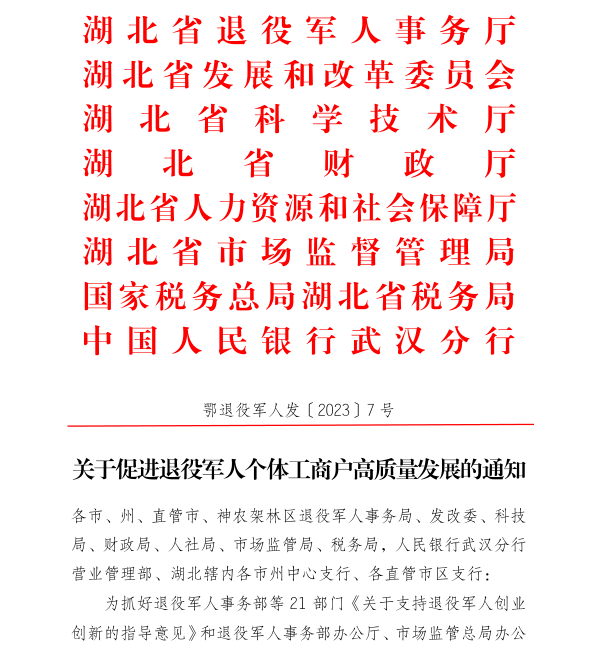 湖北省退役军人事务厅
湖北省发展和改革委员会
湖北省科学技术厅
湖北省财政厅
湖北省人力资源和社会保障厅
湖北省市场监督管理局
国家税务总局湖北省税务局
中国人民银行武汉分行

鄂退役军人发〔2023〕7号

关于促进退役军人个体工商户高质量发展的通知

各市、州、直管市、神农架林区退役军人事务局、发改委、科技局、财政局、人社局、市场监管局、税务局，人民银行武汉分行营业管理部、湖北辖内各市州中心支行、各直管市区支行：

为抓好退役军人事务部等21部门《关于支持退役军人创业创新的指导意见》和退役军人事务部办公厅、市场监管总局办公